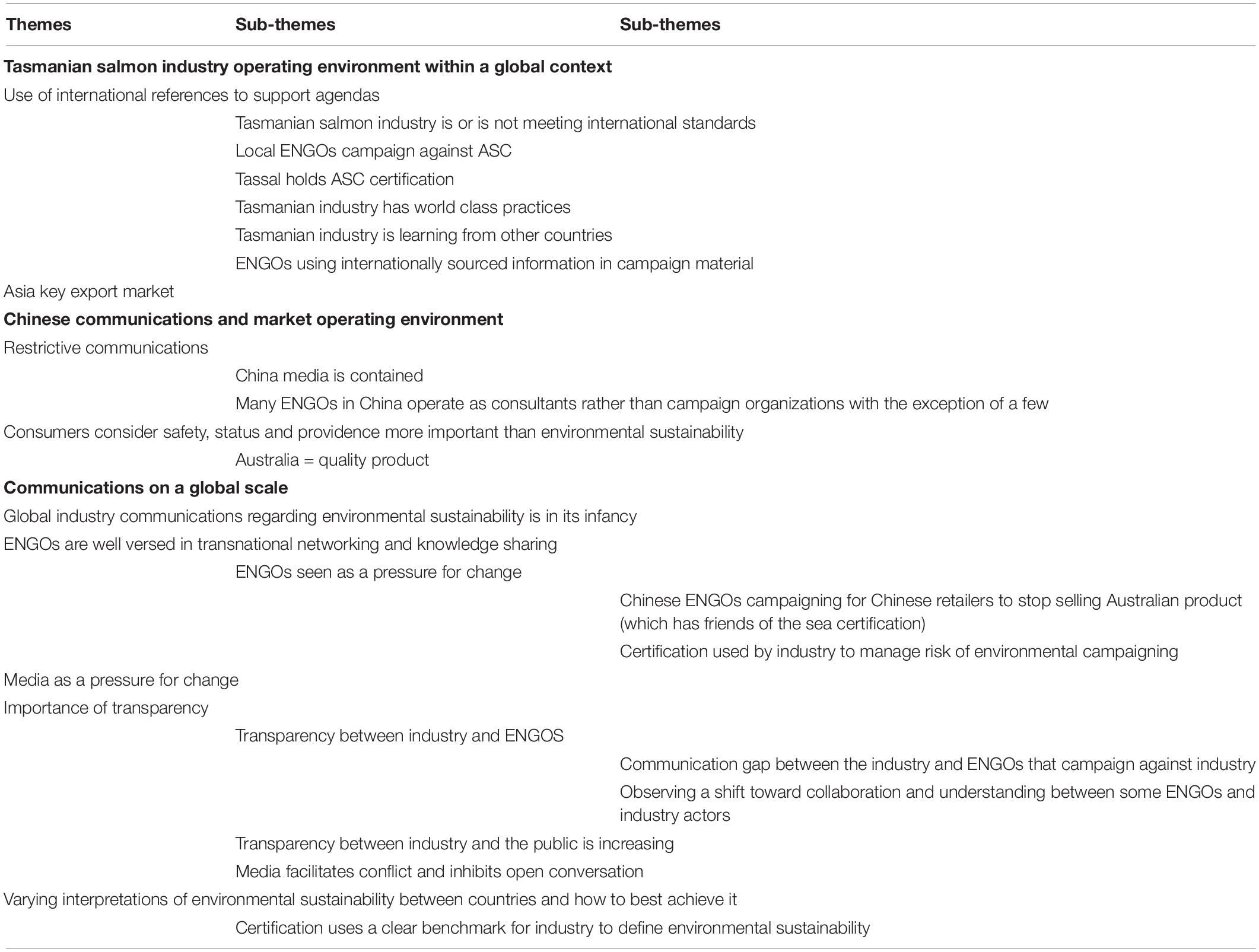 | Themes | Sub-themes | Sub-themes |
|---|---|---|
| **Tasmanian salmon industry operating environment within a global context** | | |
| Use of international references to support agendas | | |
| | Tasmanian salmon industry is or is not meeting international standards | |
| | Local ENGOs campaign against ASC | |
| | Tassal holds ASC certification | |
| | Tasmanian industry has world class practices | |
| | Tasmanian industry is learning from other countries | |
| | ENGOs using internationally sourced information in campaign material | |
| Asia key export market | | |
| **Chinese communications and market operating environment** | | |
| Restrictive communications | | |
| | China media is contained | |
| | Many ENGOs in China operate as consultants rather than campaign organizations with the exception of a few | |
| Consumers consider safety, status and providence more important than environmental sustainability | | |
| | Australia = quality product | |
| **Communications on a global scale** | | |
| Global industry communications regarding environmental sustainability is in its infancy | | |
| ENGOs are well versed in transnational networking and knowledge sharing | | |
| | ENGOs seen as a pressure for change | |
| | | Chinese ENGOs campaigning for Chinese retailers to stop selling Australian product (which has friends of the sea certification) |
| | | Certification used by industry to manage risk of environmental campaigning |
| Media as a pressure for change | | |
| Importance of transparency | | |
| | Transparency between industry and ENGOS | |
| | | Communication gap between the industry and ENGOs that campaign against industry |
| | | Observing a shift toward collaboration and understanding between some ENGOs and industry actors |
| | Transparency between industry and the public is increasing | |
| | Media facilitates conflict and inhibits open conversation | |
| Varying interpretations of environmental sustainability between countries and how to best achieve it | | |
| | Certification uses a clear benchmark for industry to define environmental sustainability | |